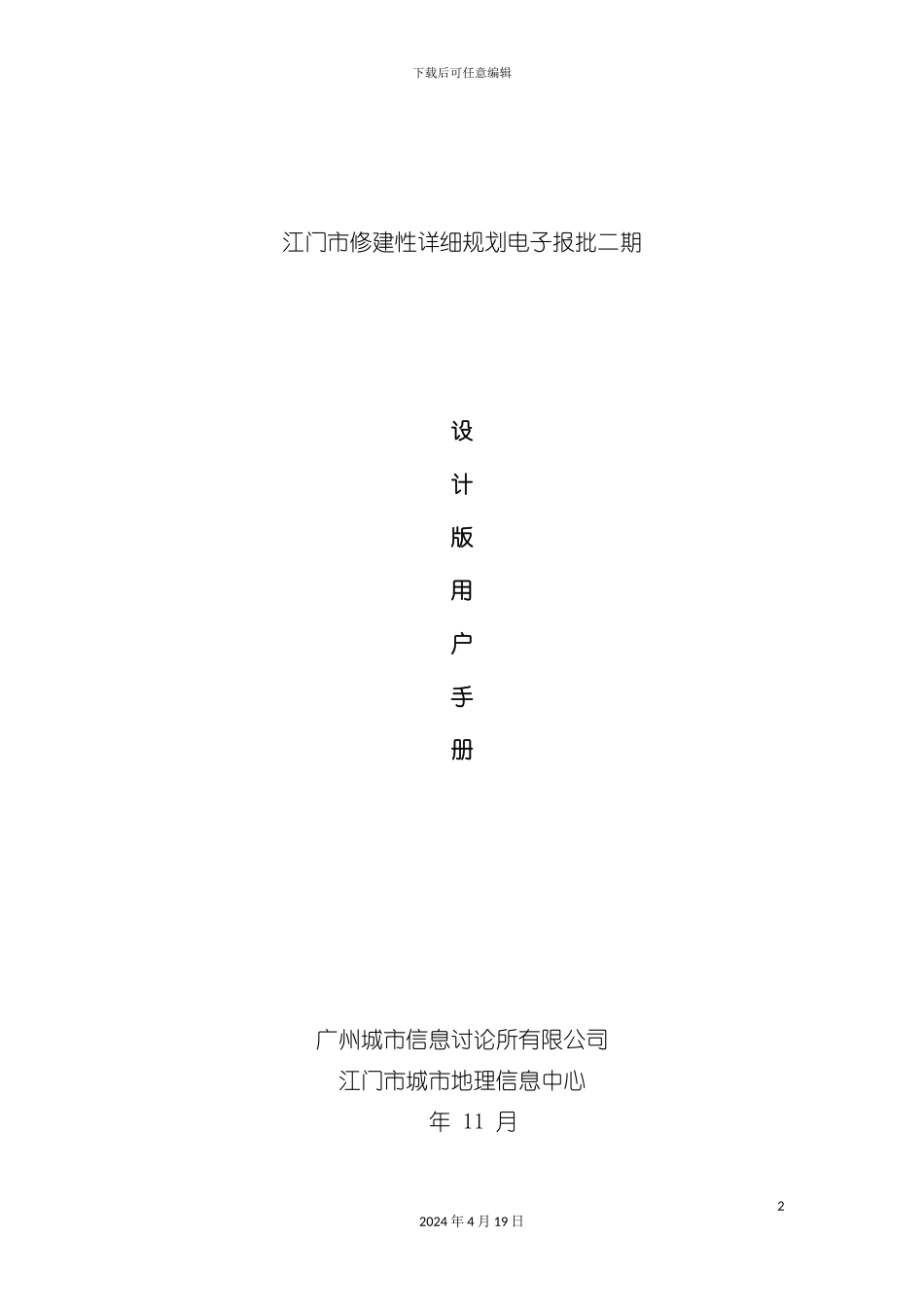 下载后可任意编辑

江门市修建性详细规划电子报批二期

设

计

版

用

户

手

册

广州城市信息讨论所有限公司

江门市城市地理信息中心

年 11 月

2

2024 年 4 月 19 日